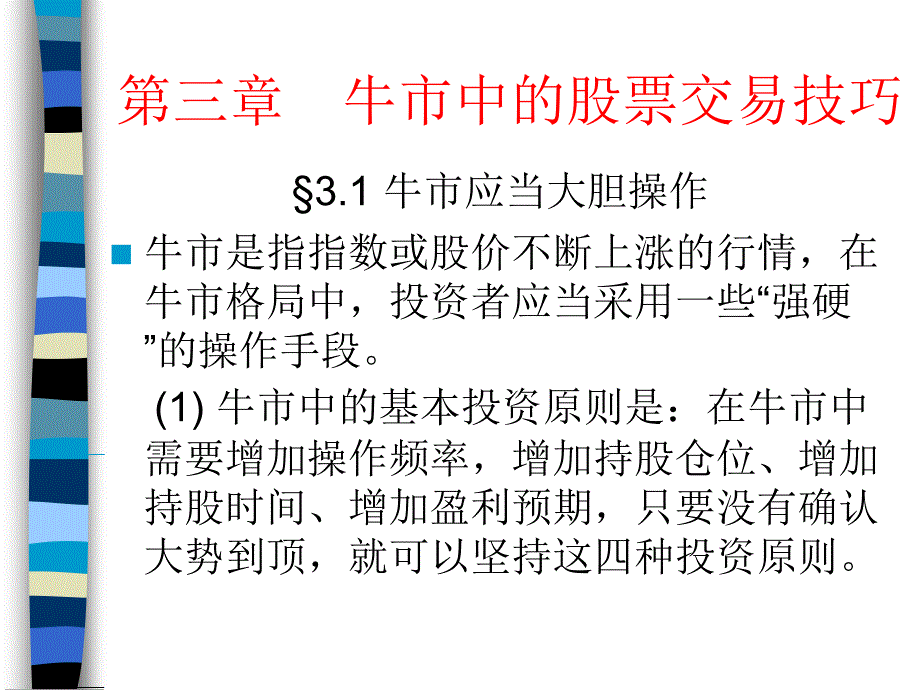 第三章　牛市中的股票交易技巧

§3.1 牛市应当大胆操作

牛市是指指数或股价不断上涨的行情，在牛市格局中，投资者应当采用一些“强硬”的操作手段。

(1) 牛市中的基本投资原则是：在牛市中需要增加操作频率，增加持股仓位、增加持股时间、增加盈利预期，只要没有确认大势到顶，就可以坚持这四种投资原则。